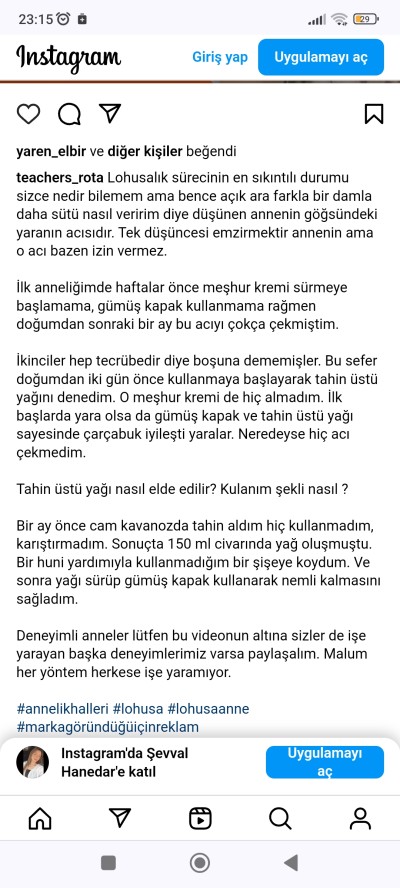 23:15

29

Instagram

Giriş yap

Uygulamayı aç

yaren_elbir ve diğer kişiler beğendi

teachers_rota Lohusalık sürecinin en sıkıntılı durumu sizce nedir bilemem ama bence açık ara farkla bir damla daha sütü nasıl veririm diye düşünen annenin göğsündeki yaranın acısıdır. Tek düşüncesi emzirmektir annenin ama o acı bazen izin vermez.

İlk anneliğimde haftalar önce meşhur kremi sürmeye başlamama, gümüş kapak kullanmama rağmen doğumdan sonraki bir ay bu acıyı çokça çekmiştim.

İkinciler hep tecrübedir diye boşuna dememişler. Bu sefer doğumdan iki gün önce kullanmaya başlayarak tahin üstü yağını denedim. O meşhur kremi de hiç almadım. İlk başlarda yara olsa da gümüş kapak ve tahin üstü yağı sayesinde çarçabuk iyileşti yaralar. Neredeyse hiç acı çekmedim.

Tahin üstü yağı nasıl elde edilir? Kulanım şekli nasıl ?

Bir ay önce cam kavanozda tahin aldım hiç kullanmadım, karıştırmadım. Sonuçta 150 ml civarında yağ oluşmuştu. Bir huni yardımıyla kullanmadığım bir şişeye koydum. Ve sonra yağı sürüp gümüş kapak kullanarak nemli kalmasını sağladım.

Deneyimli anneler lütfen bu videonun altına sizler de işe yarayan başka deneyimlerimiz varsa paylaşalım. Malum her yöntem herkese işe yaramıyor.

#annelikhalleri #lohusa #lohusaanne #markagöründüğüiçinreklam

Instagram'da Şevval Hanedar'e katıl

Uygulamayı aç